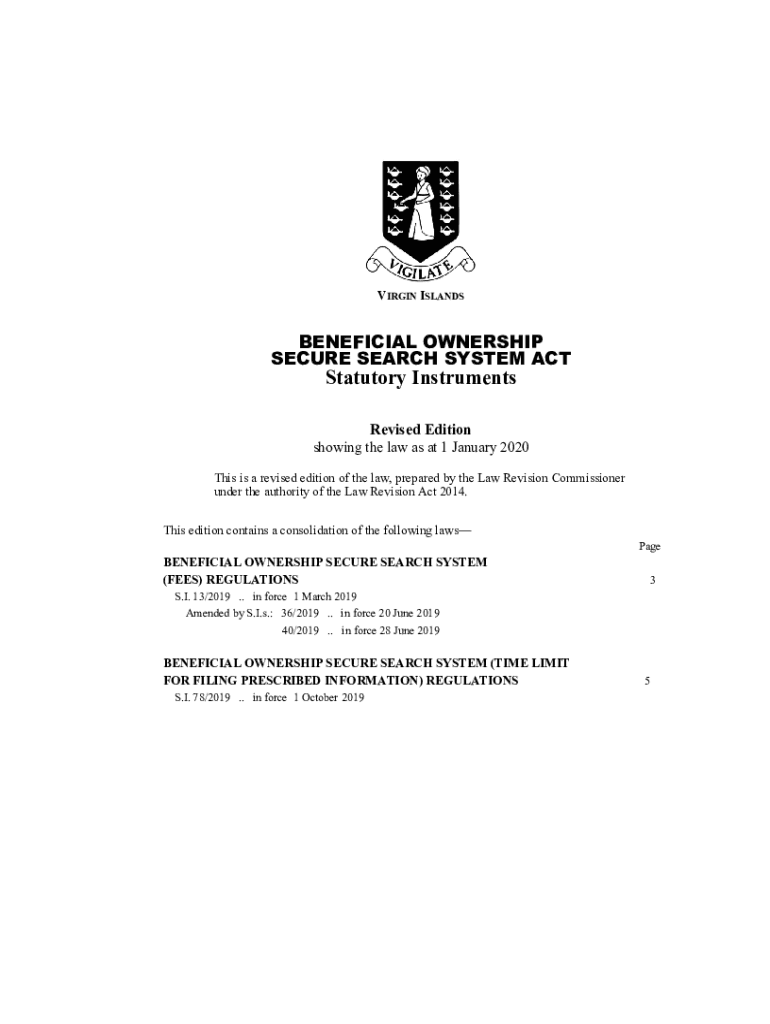 VIGILATE

VIRGIN ISLANDS

BENEFICIAL OWNERSHIP SECURE SEARCH SYSTEM ACT
Statutory Instruments

Revised Edition
showing the law as at 1 January 2020

This is a revised edition of the law, prepared by the Law Revision Commissioner under the authority of the Law Revision Act 2014.

This edition contains a consolidation of the following laws—

Page

BENEFICIAL OWNERSHIP SECURE SEARCH SYSTEM (FEES) REGULATIONS 3

S.I. 13/2019 .. in force 1 March 2019
Amended by S.I.s.: 36/2019 .. in force 20 June 2019
40/2019 .. in force 28 June 2019

BENEFICIAL OWNERSHIP SECURE SEARCH SYSTEM (TIME LIMIT FOR FILING PRESCRIBED INFORMATION) REGULATIONS 5

S.I. 78/2019 .. in force 1 October 2019